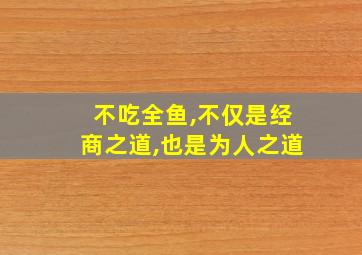 不吃全鱼,不仅是经商之道,也是为人之道